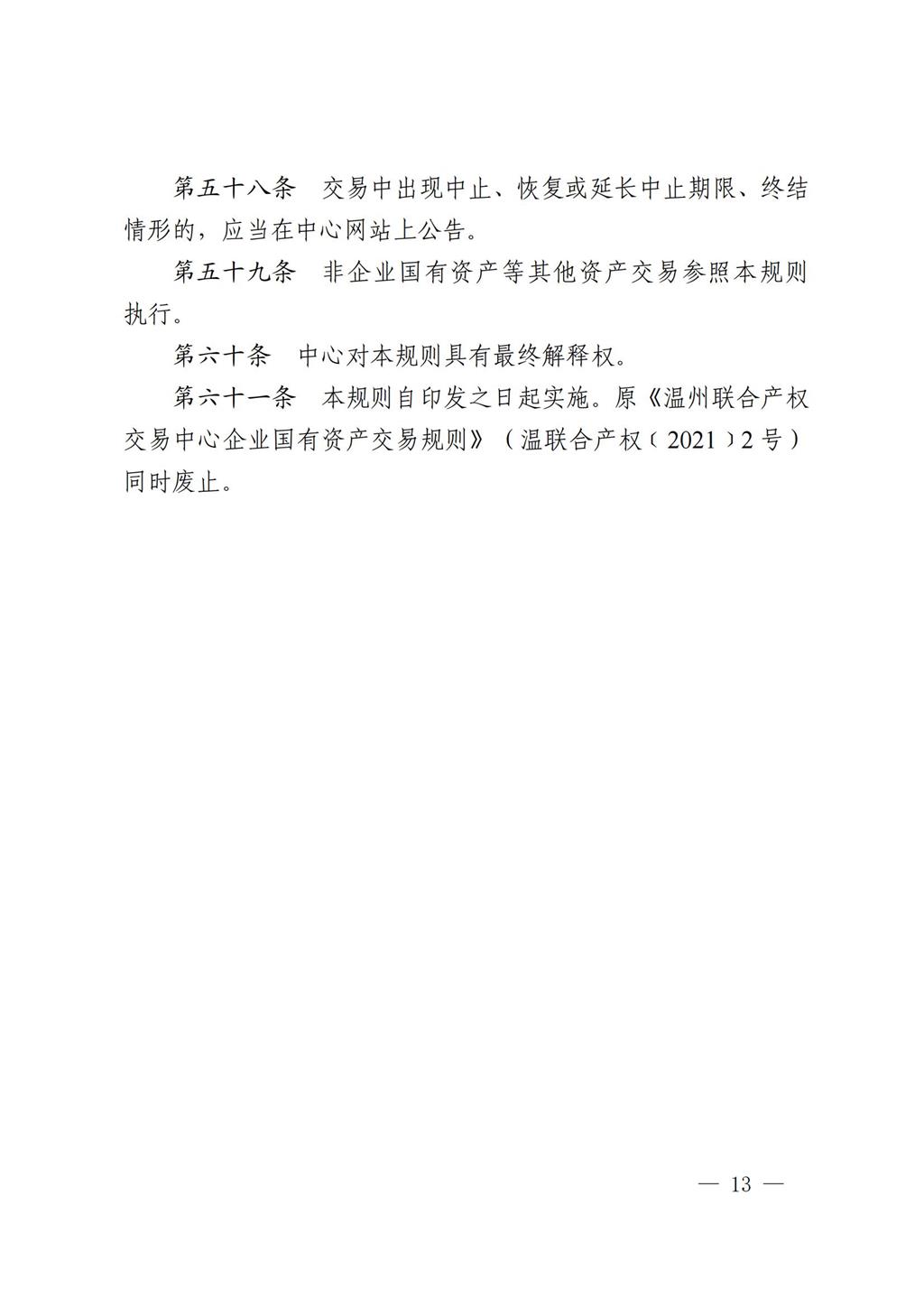 第五十八条　交易中出现中止、恢复或延长中止期限、终结情形的，应当在中心网站上公告。

第五十九条　非企业国有资产等其他资产交易参照本规则执行。

第六十条　中心对本规则具有最终解释权。

第六十一条　本规则自印发之日起实施。原《温州联合产权交易中心企业国有资产交易规则》（温联合产权〔2021〕2号）同时废止。

— 13 —